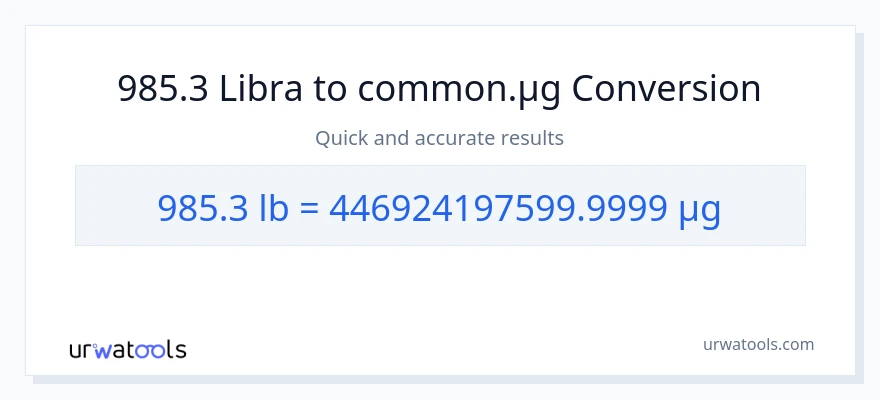 985.3 Libra to common.µg Conversion

Quick and accurate results

985.3 lb = 446924197599.9999 µg

urwatools

urwatools.com